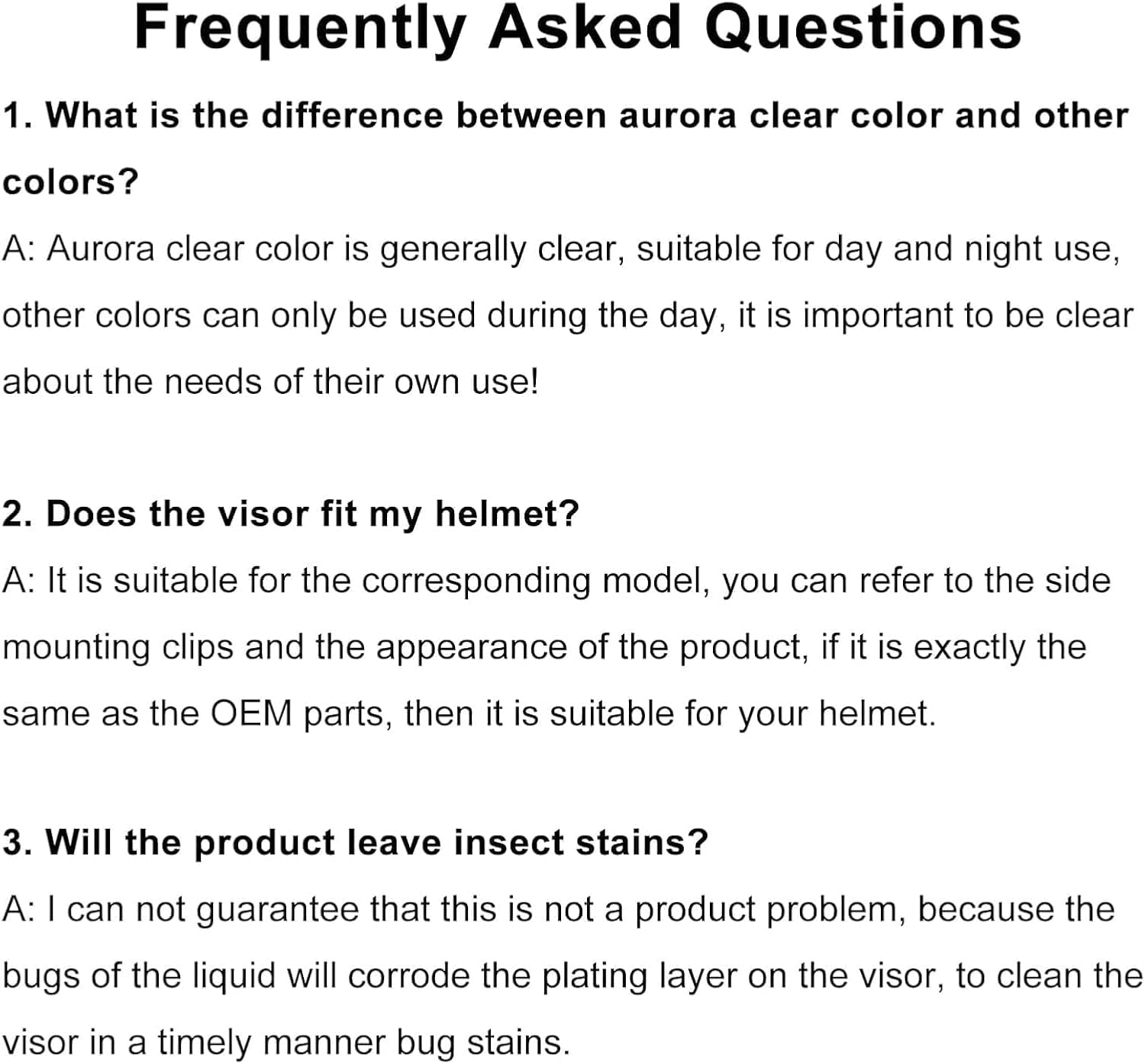 Frequently Asked Questions

1. What is the difference between aurora clear color and other colors?

A: Aurora clear color is generally clear, suitable for day and night use, other colors can only be used during the day, it is important to be clear about the needs of their own use!

2. Does the visor fit my helmet?

A: It is suitable for the corresponding model, you can refer to the side mounting clips and the appearance of the product, if it is exactly the same as the OEM parts, then it is suitable for your helmet.

3. Will the product leave insect stains?

A: I can not guarantee that this is not a product problem, because the bugs of the liquid will corrode the plating layer on the visor, to clean the visor in a timely manner bug stains.